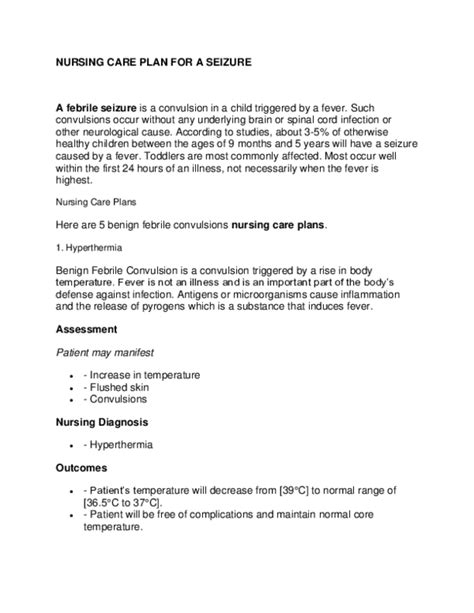 NURSING CARE PLAN FOR A SEIZURE

A febrile seizure is a convulsion in a child triggered by a fever. Such convulsions occur without any underlying brain or spinal cord infection or other neurological cause. According to studies, about 3-5% of otherwise healthy children between the ages of 9 months and 5 years will have a seizure caused by a fever. Toddlers are most commonly affected. Most occur well within the first 24 hours of an illness, not necessarily when the fever is highest.

Nursing Care Plans

Here are 5 benign febrile convulsions nursing care plans.

1. Hyperthermia

Benign Febrile Convulsion is a convulsion triggered by a rise in body temperature. Fever is not an illness and is an important part of the body's defense against infection. Antigens or microorganisms cause inflammation and the release of pyrogens which is a substance that induces fever.

Assessment

Patient may manifest

- - Increase in temperature
- - Flushed skin
- - Convulsions

Nursing Diagnosis

- - Hyperthermia

Outcomes

- - Patient's temperature will decrease from [39°C] to normal range of [36.5°C to 37°C].
- - Patient will be free of complications and maintain normal core temperature.